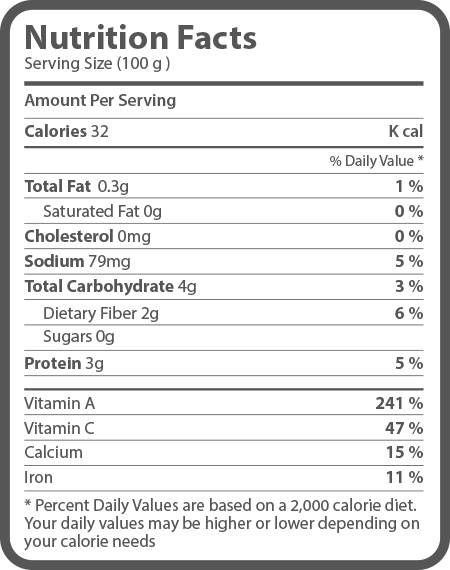 Nutrition Facts
Serving Size (100 g )

Amount Per Serving

| | |
|---|---|
| Calories 32 | K cal |
| | % Daily Value * |
| Total Fat 0.3g | 1 % |
| Saturated Fat 0g | 0 % |
| Cholesterol 0mg | 0 % |
| Sodium 79mg | 5 % |
| Total Carbohydrate 4g | 3 % |
| Dietary Fiber 2g | 6 % |
| Sugars 0g | |
| Protein 3g | 5 % |
| Vitamin A | 241 % |
| Vitamin C | 47 % |
| Calcium | 15 % |
| Iron | 11 % |

* Percent Daily Values are based on a 2,000 calorie diet. Your daily values may be higher or lower depending on your calorie needs